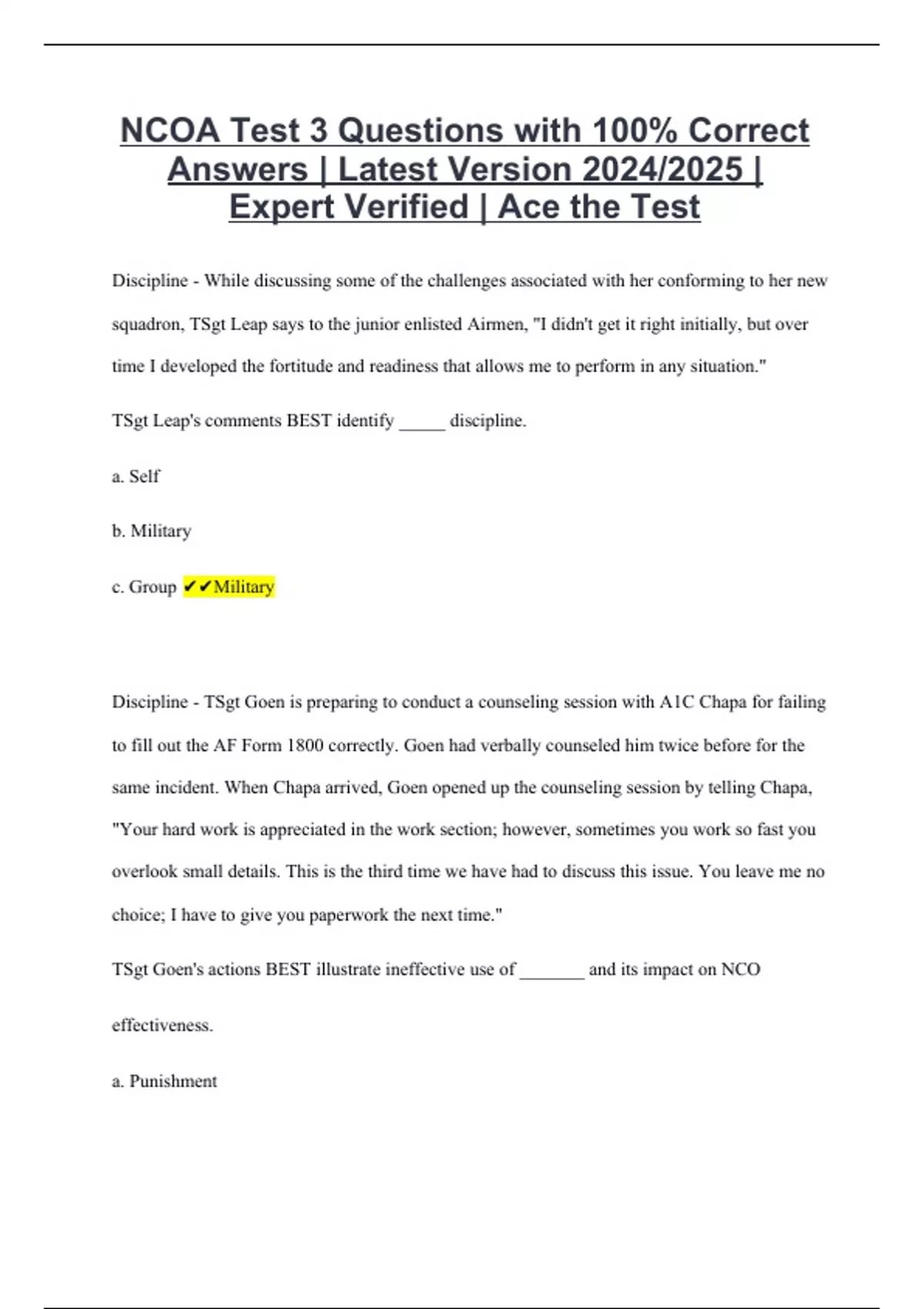 NCOA Test 3 Questions with 100% Correct Answers | Latest Version 2024/2025 | Expert Verified | Ace the Test

Discipline - While discussing some of the challenges associated with her conforming to her new squadron, TSgt Leap says to the junior enlisted Airmen, "I didn't get it right initially, but over time I developed the fortitude and readiness that allows me to perform in any situation."

TSgt Leap's comments BEST identify _____ discipline.

a. Self

b. Military

c. Group ✔✔Military

Discipline - TSgt Goen is preparing to conduct a counseling session with A1C Chapa for failing to fill out the AF Form 1800 correctly. Goen had verbally counseled him twice before for the same incident. When Chapa arrived, Goen opened up the counseling session by telling Chapa, "Your hard work is appreciated in the work section; however, sometimes you work so fast you overlook small details. This is the third time we have had to discuss this issue. You leave me no choice; I have to give you paperwork the next time."

TSgt Goen's actions BEST illustrate ineffective use of _______ and its impact on NCO effectiveness.

a. Punishment